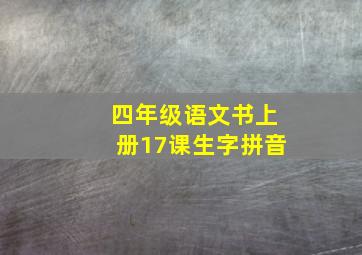 四年级语文书上册17课生字拼音